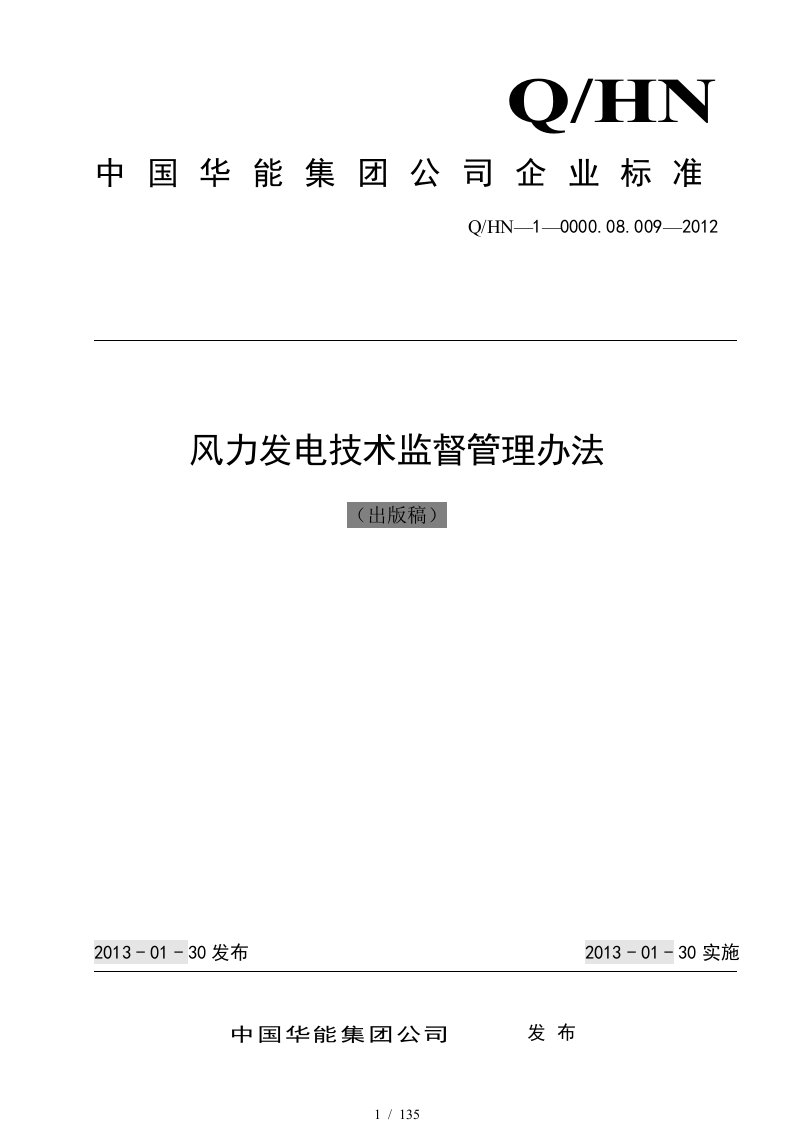 Q/HN

中国华能集团公司企业标准

Q/HN—1—0000.08.009—2012

风力发电技术监督管理办法

（出版稿）

2013－01－30发布

2013－01－30实施

中国华能集团公司 发布

1 / 135